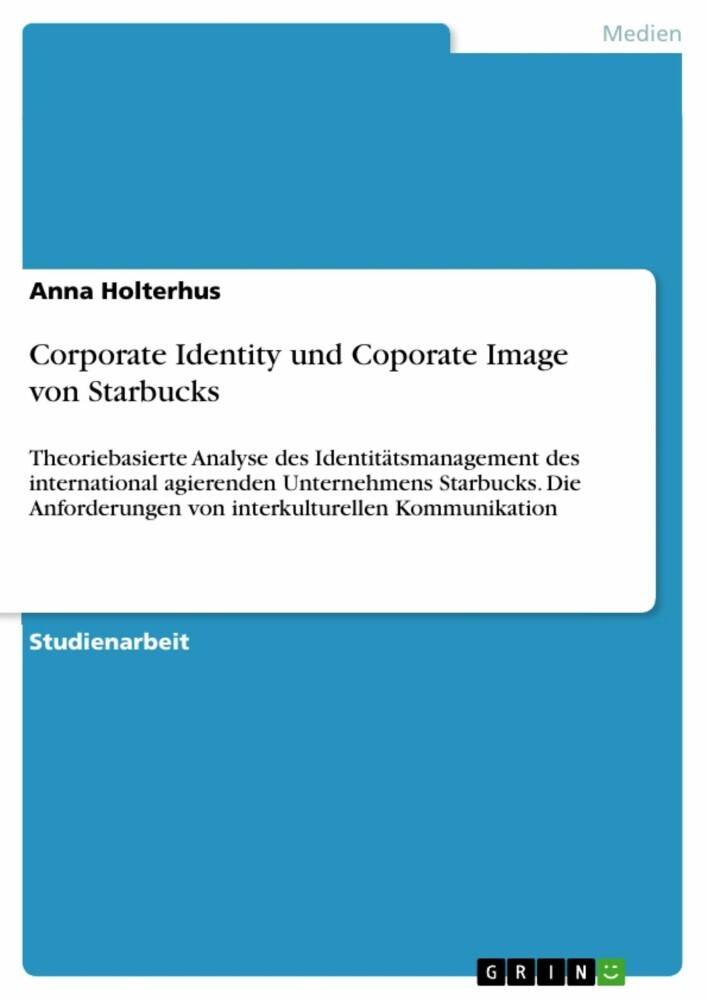 Medien

Anna Holterhus

Corporate Identity und Coporate Image von Starbucks

Theoriebasierte Analyse des Identitätsmanagement des international agierenden Unternehmens Starbucks. Die Anforderungen von interkulturellen Kommunikation

Studienarbeit

GRIN